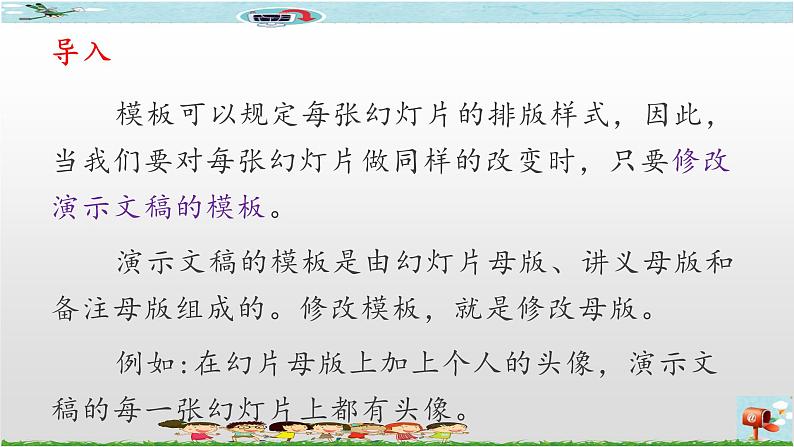 导入

模板可以规定每张幻灯片的排版样式，因此，当我们要对每张幻灯片做同样的改变时，只要修改演示文稿的模板。

演示文稿的模板是由幻灯片母版、讲义母版和备注母版组成的。修改模板，就是修改母版。

例如:在幻片母版上加上个人的头像，演示文稿的每一张幻灯片上都有头像。